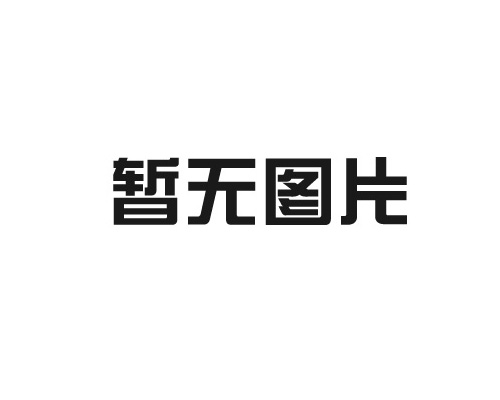 暂无图片